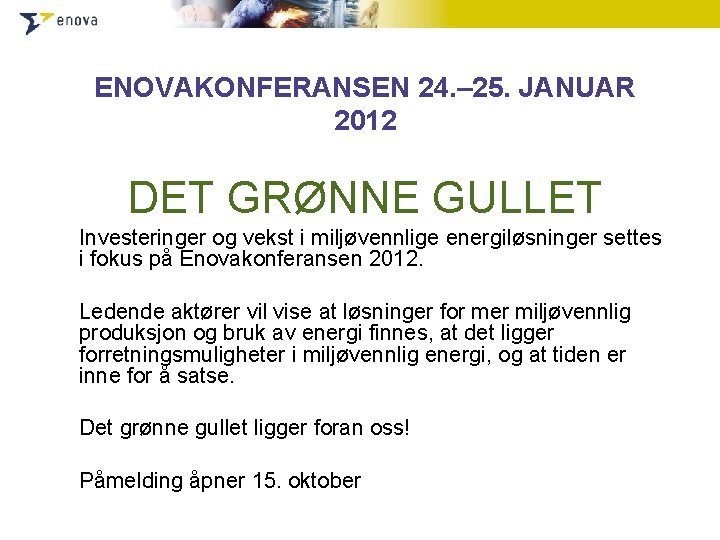 enova

ENOVAKONFERANSEN 24.–25. JANUAR 2012

DET GRØNNE GULLET

Investeringer og vekst i miljøvennlige energiløsninger settes i fokus på Enovakonferansen 2012.

Ledende aktører vil vise at løsninger for mer miljøvennlig produksjon og bruk av energi finnes, at det ligger forretningsmuligheter i miljøvennlig energi, og at tiden er inne for å satse.

Det grønne gullet ligger foran oss!

Påmelding åpner 15. oktober